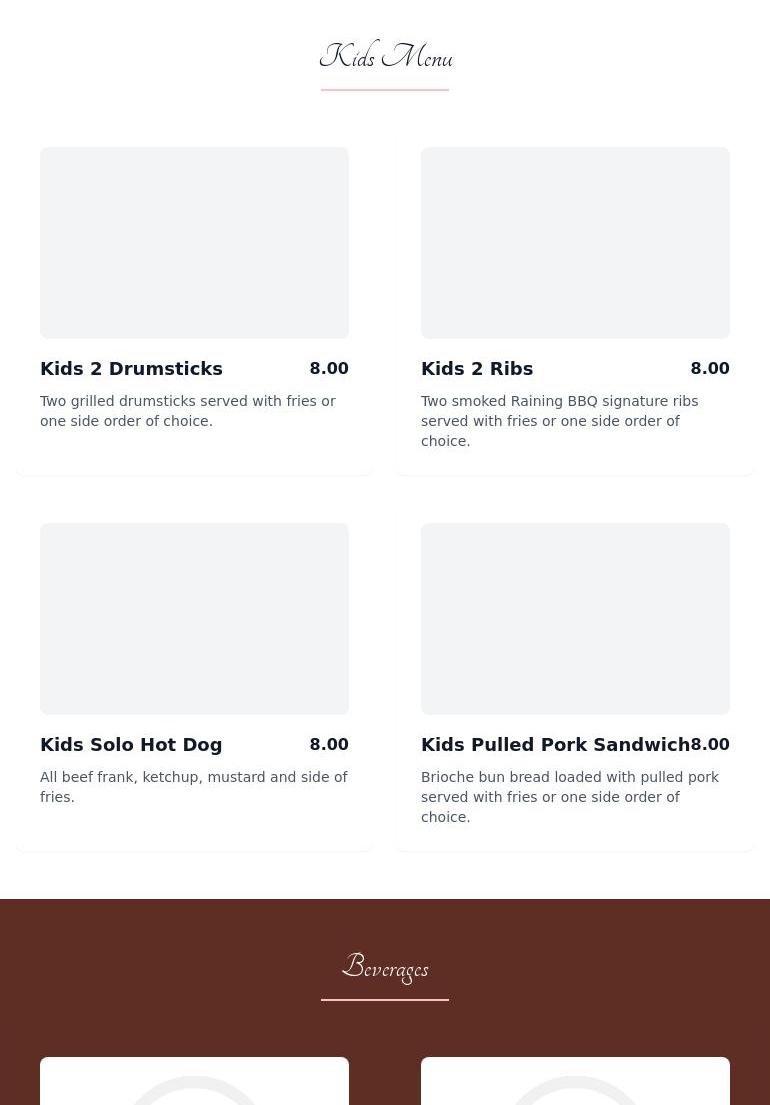 Kids Menu

Kids 2 Drumsticks 8.00

Two grilled drumsticks served with fries or one side order of choice.

Kids 2 Ribs 8.00

Two smoked Raining BBQ signature ribs served with fries or one side order of choice.

Kids Solo Hot Dog 8.00

All beef frank, ketchup, mustard and side of fries.

Kids Pulled Pork Sandwich 8.00

Brioche bun bread loaded with pulled pork served with fries or one side order of choice.

Beverages